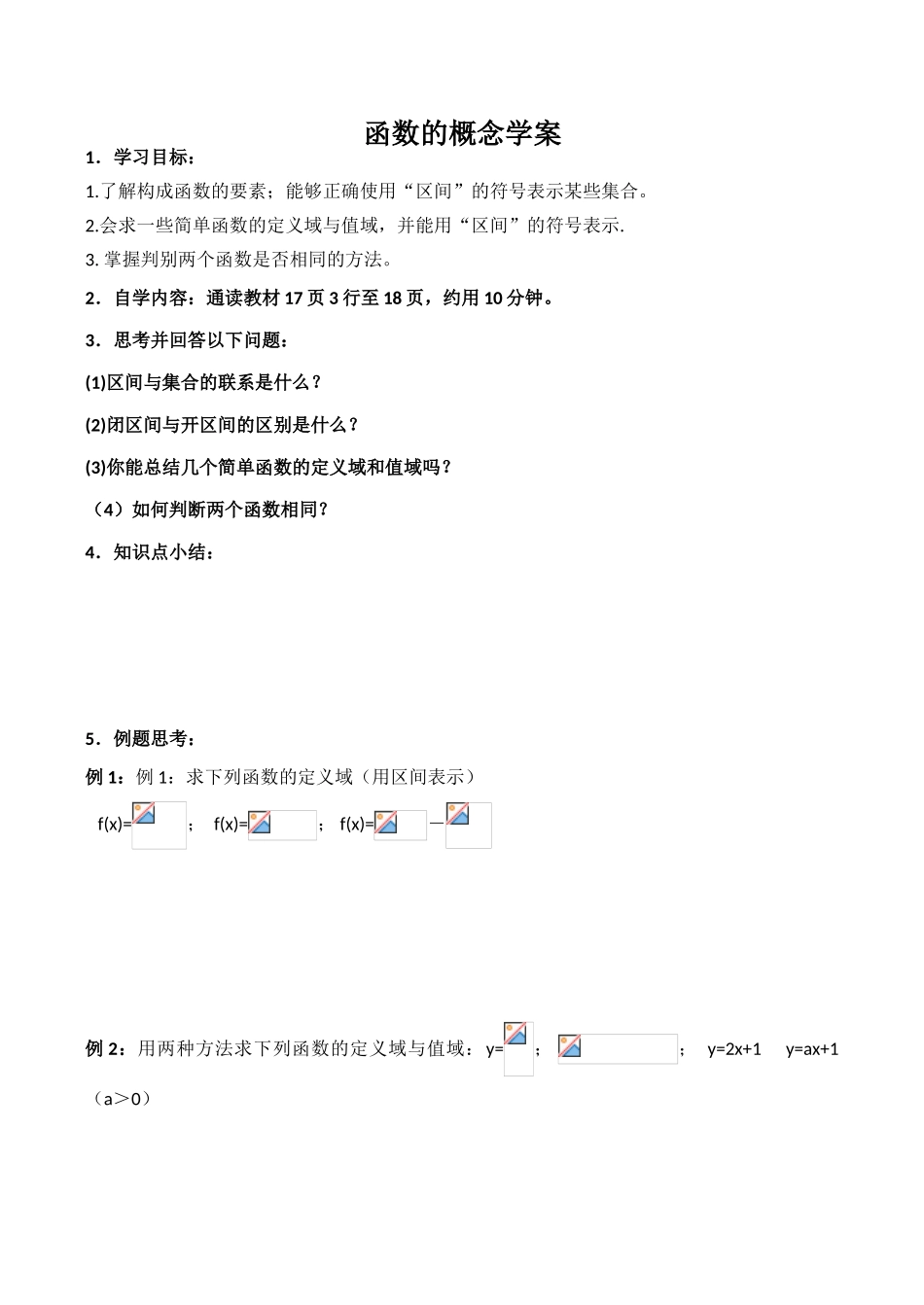 函数的概念学案

1．学习目标：

1.了解构成函数的要素；能够正确使用“区间”的符号表示某些集合。

2.会求一些简单函数的定义域与值域，并能用“区间”的符号表示.

3. 掌握判别两个函数是否相同的方法。

2．自学内容：通读教材 17 页 3 行至 18 页，约用 10 分钟。

3．思考并回答以下问题：

(1)区间与集合的联系是什么？

(2)闭区间与开区间的区别是什么？

(3)你能总结几个简单函数的定义域和值域吗？

（4）如何判断两个函数相同？

4．知识点小结：

5．例题思考：

例 1：例 1：求下列函数的定义域（用区间表示）

f(x)= ； f(x)= ； f(x)= —

例 2：用两种方法求下列函数的定义域与值域：y= ； ； y=2x+1 y=ax+1（a＞0）